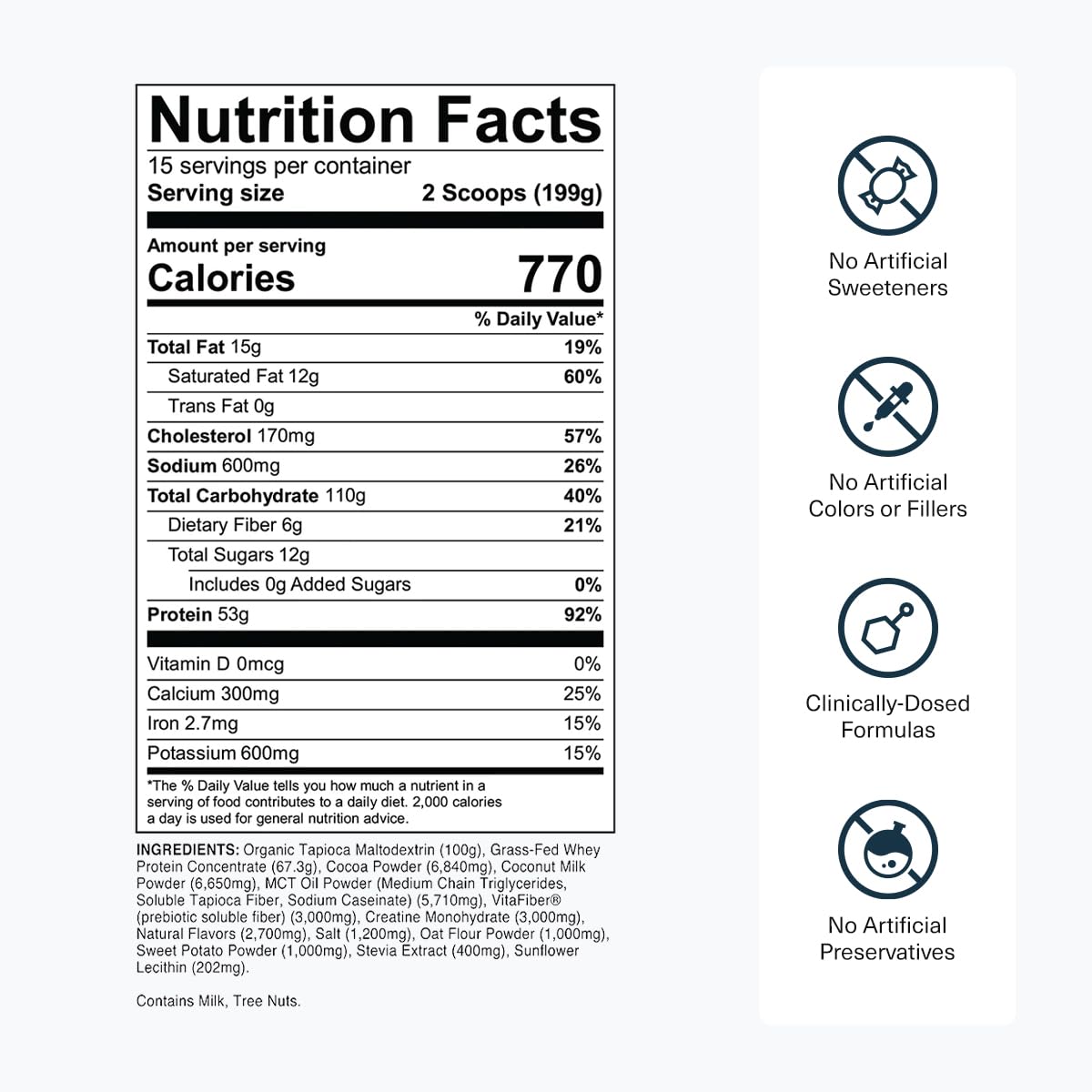 Nutrition Facts

15 servings per container

Serving size 2 Scoops (199g)

Amount per serving

Calories 770

% Daily Value*

Total Fat 15g 19%

Saturated Fat 12g 60%

Trans Fat 0g

Cholesterol 170mg 57%

Sodium 600mg 26%

Total Carbohydrate 110g 40%

Dietary Fiber 6g 21%

Total Sugars 12g

Includes 0g Added Sugars 0%

Protein 53g 92%

Vitamin D 0mcg 0%

Calcium 300mg 25%

Iron 2.7mg 15%

Potassium 600mg 15%

*The % Daily Value tells you how much a nutrient in a serving of food contributes to a daily diet. 2,000 calories a day is used for general nutrition advice.

INGREDIENTS: Organic Tapioca Maltodextrin (100g), Grass-Fed Whey Protein Concentrate (67.3g), Cocoa Powder (6,840mg), Coconut Milk Powder (6,650mg), MCT Oil Powder (Medium Chain Triglycerides, Soluble Tapioca Fiber, Sodium Caseinate) (5,710mg), VitaFiber® (prebiotic soluble fiber) (3,000mg), Creatine Monohydrate (3,000mg), Natural Flavors (2,700mg), Salt (1,200mg), Oat Flour Powder (1,000mg), Sweet Potato Powder (1,000mg), Stevia Extract (400mg), Sunflower Lecithin (202mg).

Contains Milk, Tree Nuts.

No Artificial
Sweeteners

No Artificial
Colors or Fillers

Clinically-Dosed
Formulas

No Artificial
Preservatives